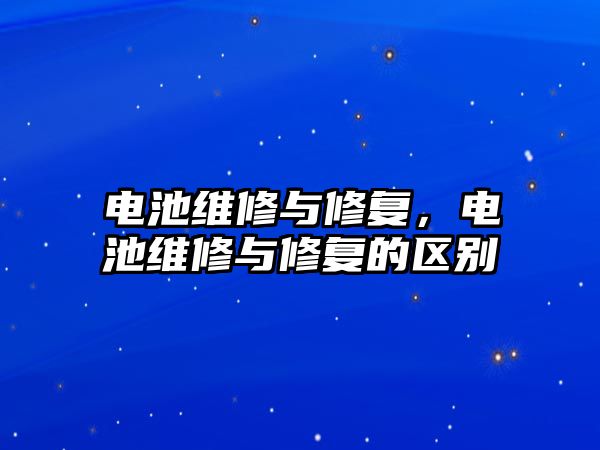 电池维修与修复，电池维修与修复的区别